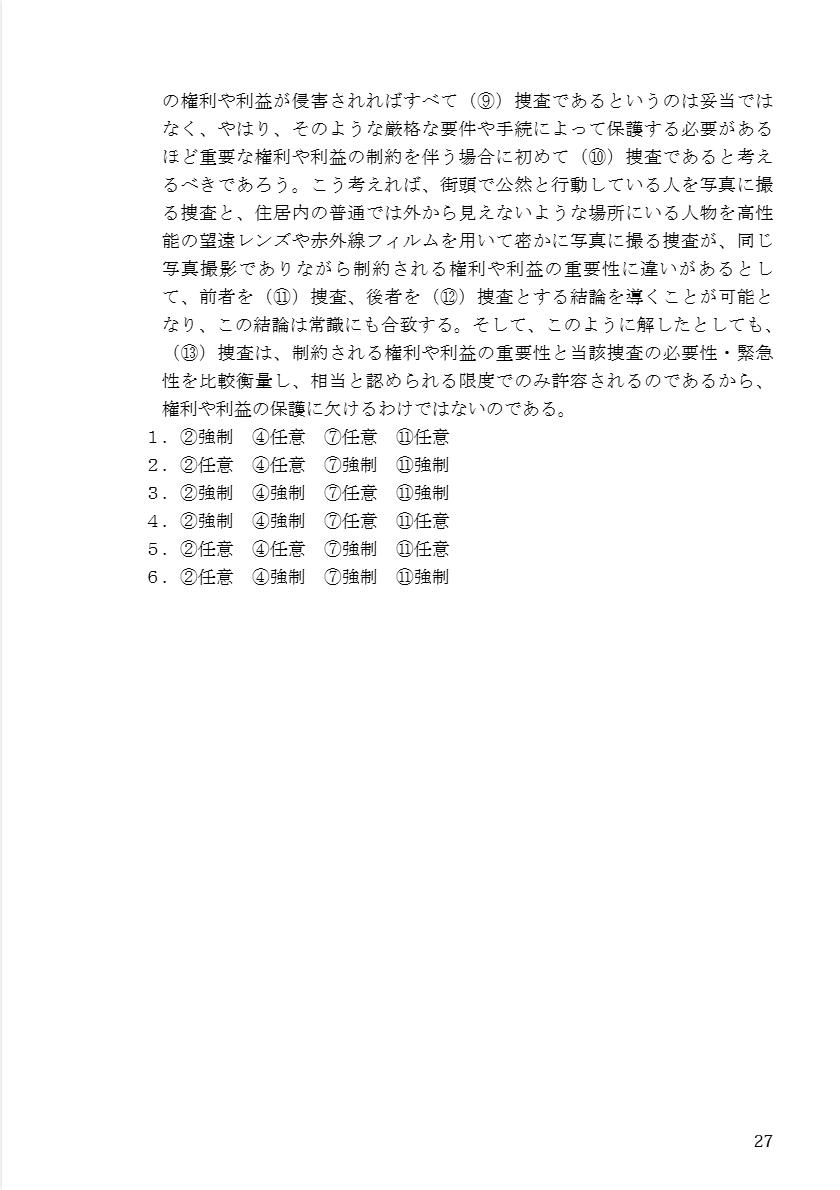 の権利や利益が侵害されればすべて（⑨）捜査であるというのは妥当ではなく、やはり、そのような厳格な要件や手続によって保護する必要があるほど重要な権利や利益の制約を伴う場合に初めて（⑩）捜査であると考えるべきであろう。こう考えれば、街頭で公然と行動している人を写真に撮る捜査と、住居内の普通では外から見えないような場所にいる人物を高性能の望遠レンズや赤外線フィルムを用いて密かに写真に撮る捜査が、同じ写真撮影でありながら制約される権利や利益の重要性に違いがあるとして、前者を（⑪）捜査、後者を（⑫）捜査とする結論を導くことが可能となり、この結論は常識にも合致する。そして、このように解したとしても、（⑬）捜査は、制約される権利や利益の重要性と当該捜査の必要性・緊急性を比較衡量し、相当と認められる限度でのみ許容されるのであるから、権利や利益の保護に欠けるわけではないのである。

1．②強制　④任意　⑦任意　⑪任意
2．②任意　④任意　⑦強制　⑪強制
3．②強制　④強制　⑦任意　⑪強制
4．②強制　④強制　⑦任意　⑪任意
5．②任意　④任意　⑦強制　⑪任意
6．②任意　④強制　⑦強制　⑪強制

27